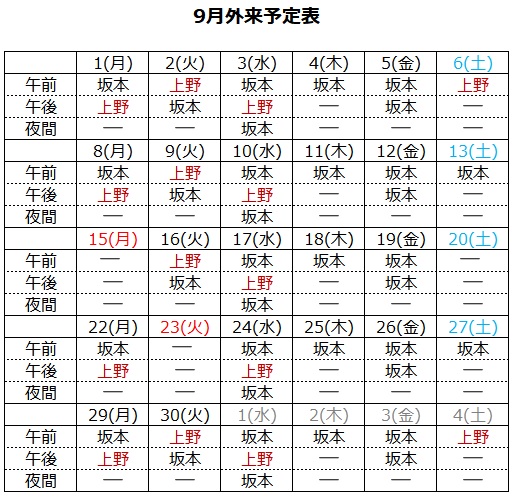 9月外来予定表

| | 1(月) | 2(火) | 3(水) | 4(木) | 5(金) | 6(土) |
|---|---|---|---|---|---|---|
| 午前 | 坂本 | 上野 | 坂本 | 坂本 | 坂本 | 上野 |
| 午後 | 上野 | 坂本 | 上野 | — | 坂本 | — |
| 夜間 | — | — | 坂本 | — | — | — |
| | 8(月) | 9(火) | 10(水) | 11(木) | 12(金) | 13(土) |
| 午前 | 坂本 | 上野 | 坂本 | 坂本 | 坂本 | 坂本 |
| 午後 | 上野 | 坂本 | 上野 | — | 坂本 | — |
| 夜間 | — | — | 坂本 | — | — | — |
| | 15(月) | 16(火) | 17(水) | 18(木) | 19(金) | 20(土) |
| 午前 | — | 上野 | 坂本 | 坂本 | 坂本 | — |
| 午後 | — | 坂本 | 上野 | — | 坂本 | — |
| 夜間 | — | — | 坂本 | — | — | — |
| | 22(月) | 23(火) | 24(水) | 25(木) | 26(金) | 27(土) |
| 午前 | 坂本 | — | 坂本 | 坂本 | 坂本 | 坂本 |
| 午後 | 上野 | — | 上野 | — | 坂本 | — |
| 夜間 | — | — | 坂本 | — | — | — |
| | 29(月) | 30(火) | 1(水) | 2(木) | 3(金) | 4(土) |
| 午前 | 坂本 | 上野 | 坂本 | 坂本 | 坂本 | 上野 |
| 午後 | 上野 | 坂本 | 上野 | — | 坂本 | — |
| 夜間 | — | — | 坂本 | — | — | — |